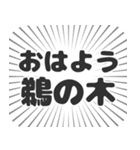 おはよう
鵜の木